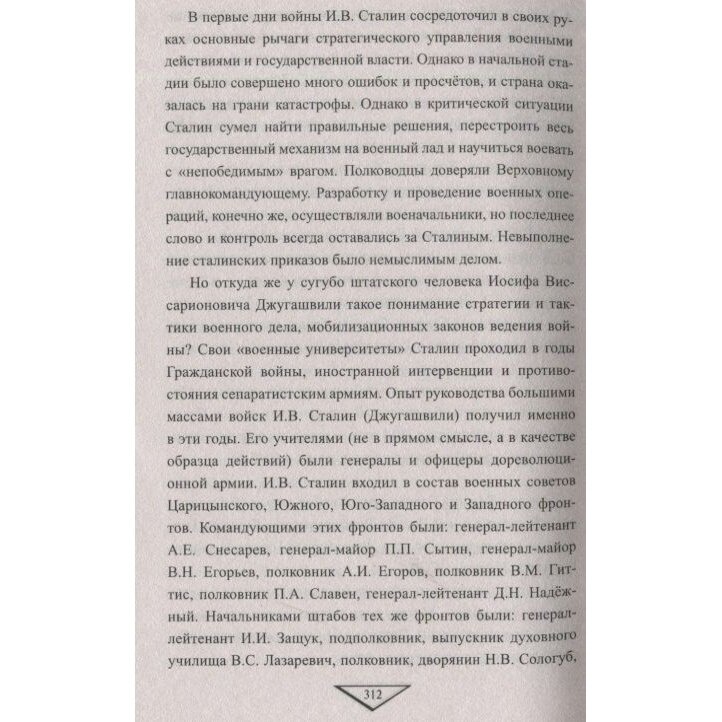 В первые дни войны И.В. Сталин сосредоточил в своих руках основные рычаги стратегического управления военными действиями и государственной власти. Однако в начальной стадии было совершено много ошибок и просчётов, и страна оказалась на грани катастрофы. Однако в критической ситуации Сталин сумел найти правильные решения, перестроить весь государственный механизм на военный лад и научиться воевать с «непобедимым» врагом. Полководцы доверяли Верховному главнокомандующему. Разработку и проведение военных операций, конечно же, осуществляли военачальники, но последнее слово и контроль всегда оставались за Сталиным. Невыполнение сталинских приказов было немыслимым делом.

Но откуда же у сугубо штатского человека Иосифа Виссарионовича Джугашвили такое понимание стратегии и тактики военного дела, мобилизационных законов ведения войны? Свои «военные университеты» Сталин проходил в годы Гражданской войны, иностранной интервенции и противостояния сепаратистским армиям. Опыт руководства большими массами войск И.В. Сталин (Джугашвили) получил именно в эти годы. Его учителями (не в прямом смысле, а в качестве образца действий) были генералы и офицеры дореволюционной армии. И.В. Сталин входил в состав военных советов Царицынского, Южного, Юго-Западного и Западного фронтов. Командующими этих фронтов были: генерал-лейтенант А.Е. Снесарев, генерал-майор П.П. Сытин, генерал-майор В.Н. Егорьев, полковник А.И. Егоров, полковник В.М. Гиттис, полковник П.А. Славен, генерал-лейтенант Д.Н. Надёжный. Начальниками штабов тех же фронтов были: генерал-лейтенант И.И. Защук, подполковник, выпускник духовного училища В.С. Лазаревич, полковник, дворянин Н.В. Сологуб,

312